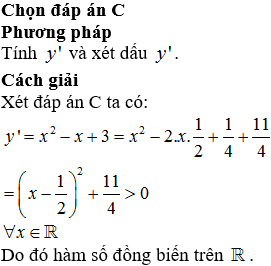 Chọn đáp án C
Phương pháp
Tính $y'$ và xét dấu $y'$.
Cách giải
Xét đáp án C ta có:
$y' = x^2 - x + 3 = x^2 - 2.x.\frac{1}{2} + \frac{1}{4} + \frac{11}{4}$
$= \left(x - \frac{1}{2}\right)^2 + \frac{11}{4} > 0$
$\forall x \in \mathbb{R}$
Do đó hàm số đồng biến trên $\mathbb{R}$.